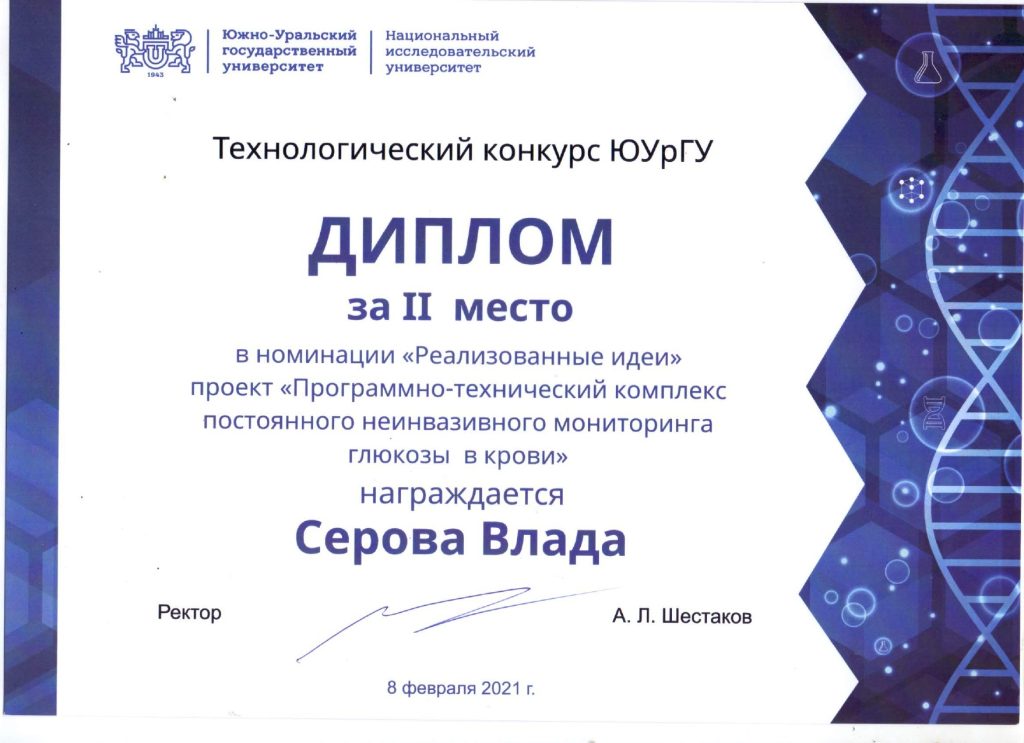 1943

Южно-Уральский государственный университет

Национальный исследовательский университет

Технологический конкурс ЮУрГУ

ДИПЛОМ

за II место

в номинации «Реализованные идеи» проект «Программно-технический комплекс постоянного неинвазивного мониторинга глюкозы в крови»

награждается

Серова Влада

Ректор

А. Л. Шестаков

8 февраля 2021 г.